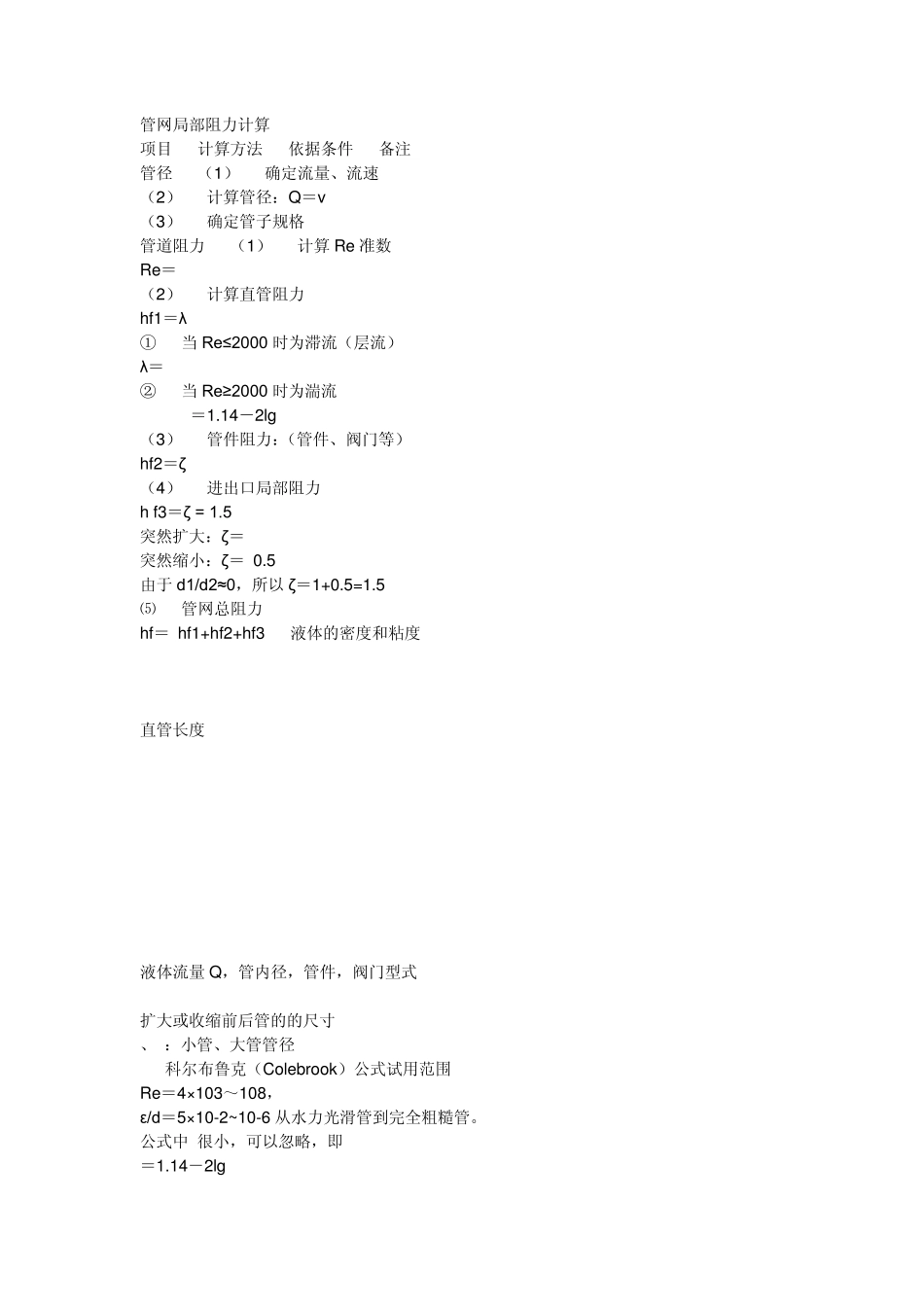 管网局部阻力计算
项目　计算方法　依据条件　备注
管径　（1）　确定流量、流速
（2）　计算管径：Q＝v
（3）　确定管子规格
管道阻力　（1）　计算 Re 准数
Re＝
（2）　计算直管阻力
hf1＝λ
①　当 Re≤2000 时为滞流（层流）
λ＝
②　当 Re≥2000 时为湍流
＝1.14－2lg
（3）　管件阻力：（管件、阀门等）
hf2＝ζ
（4）　进出口局部阻力
h f3＝ζ = 1.5
突然扩大：ζ＝
突然缩小：ζ＝ 0.5
由于 d1/d2≈0，所以 ζ＝1+0.5=1.5
⑸　管网总阻力
hf＝ hf1+hf2+hf3　液体的密度和粘度

直管长度

液体流量 Q，管内径，管件，阀门型式

扩大或收缩前后管的的尺寸
、 ：小管、大管管径
科尔布鲁克（Colebrook）公式试用范围
Re＝4×103～108，
ε/d＝5×10-2~10-6 从水力光滑管到完全粗糙管。
公式中 很小，可以忽略，即
＝1.14－2lg